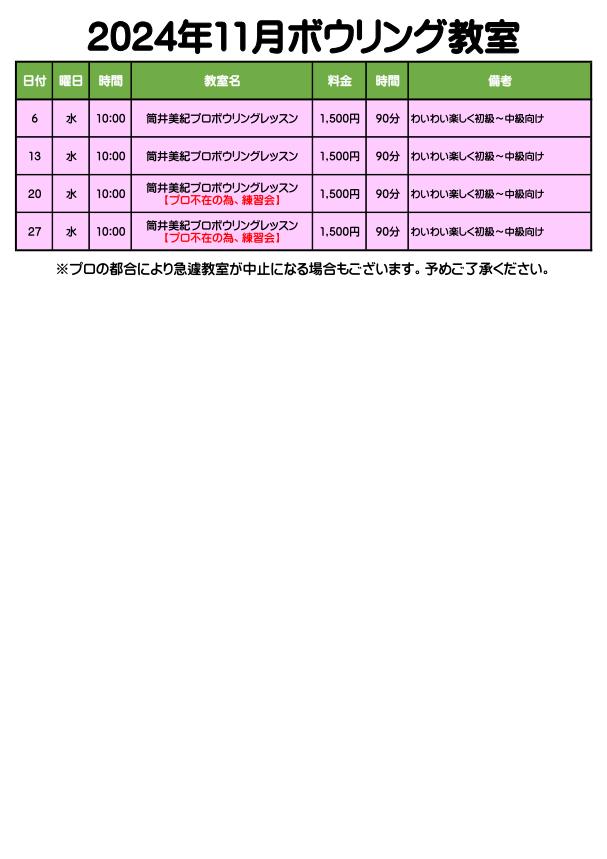 2024年11月ボウリング教室

| 日付 | 曜日 | 時間 | 教室名 | 料金 | 時間 | 備考 |
|---|---|---|---|---|---|---|
| 6 | 水 | 10:00 | 筒井美紀プロボウリングレッスン | 1,500円 | 90分 | わいわい楽しく初級～中級向け |
| 13 | 水 | 10:00 | 筒井美紀プロボウリングレッスン | 1,500円 | 90分 | わいわい楽しく初級～中級向け |
| 20 | 水 | 10:00 | 筒井美紀プロボウリングレッスン 【プロ不在の為、練習会】 | 1,500円 | 90分 | わいわい楽しく初級～中級向け |
| 27 | 水 | 10:00 | 筒井美紀プロボウリングレッスン 【プロ不在の為、練習会】 | 1,500円 | 90分 | わいわい楽しく初級～中級向け |

※プロの都合により急遽教室が中止になる場合もございます。予めご了承ください。